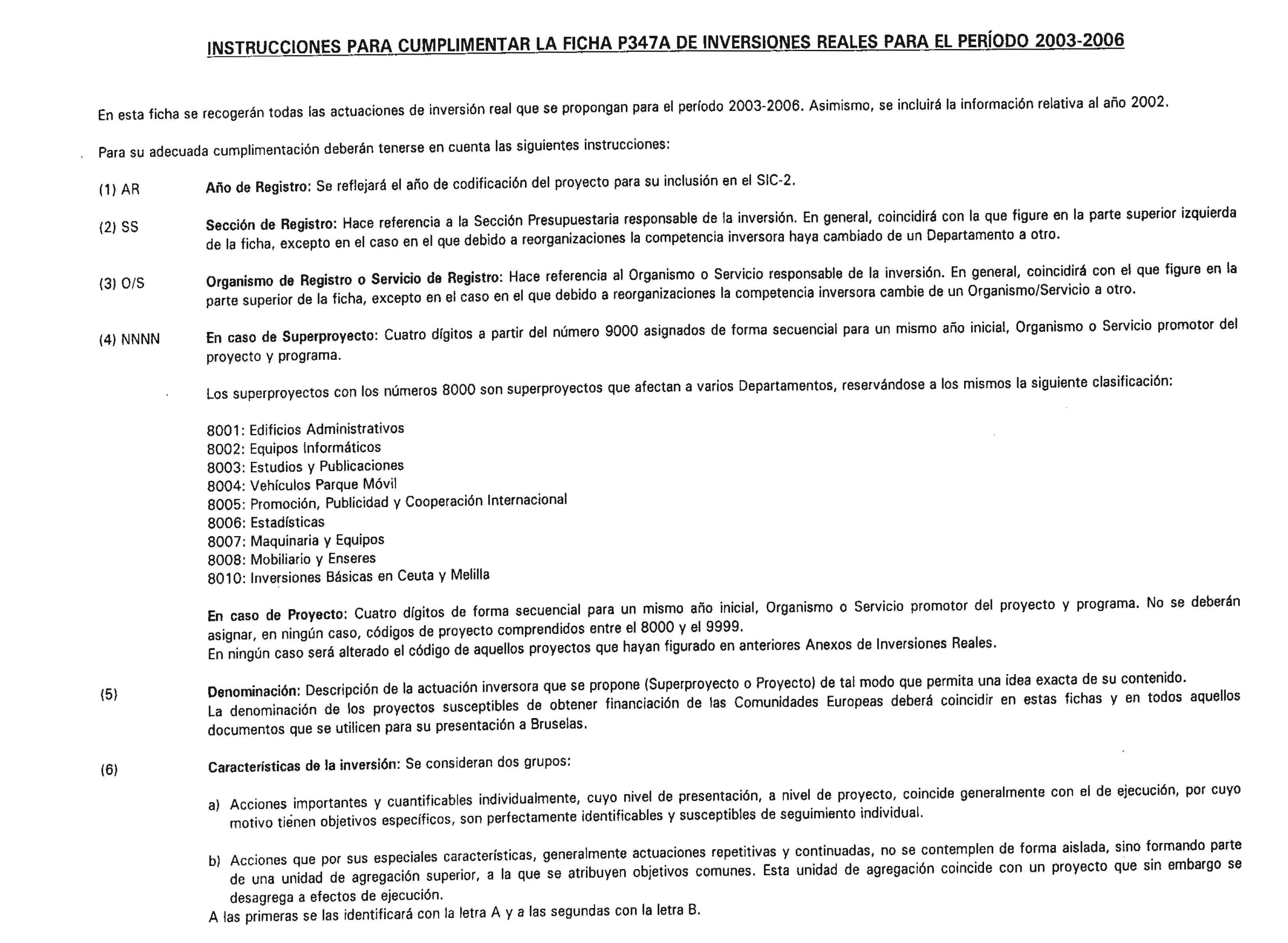 INSTRUCCIONES PARA CUMPLIMENTAR LA FICHA P347A DE INVERSIONES REALES PARA EL PERÍODO 2003-2006

En esta ficha se recogerán todas las actuaciones de inversión real que se propongan para el período 2003-2006. Asimismo, se incluirá la información relativa al año 2002.

Para su adecuada cumplimentación deberán tenerse en cuenta las siguientes instrucciones:

(1) AR Año de Registro: Se reflejará el año de codificación del proyecto para su inclusión en el SIC-2.

(2) SS Sección de Registro: Hace referencia a la Sección Presupuestaria responsable de la inversión. En general, coincidirá con la que figure en la parte superior izquierda de la ficha, excepto en el caso en el que debido a reorganizaciones la competencia inversora haya cambiado de un Departamento a otro.

(3) O/S Organismo de Registro o Servicio de Registro: Hace referencia al Organismo o Servicio responsable de la inversión. En general, coincidirá con el que figure en la parte superior de la ficha, excepto en el caso en el que debido a reorganizaciones la competencia inversora cambie de un Organismo/Servicio a otro.

(4) NNNN En caso de Superproyecto: Cuatro dígitos a partir del número 9000 asignados de forma secuencial para un mismo año inicial, Organismo o Servicio promotor del proyecto y programa.

Los superproyectos con los números 8000 son superproyectos que afectan a varios Departamentos, reservándose a los mismos la siguiente clasificación:

8001: Edificios Administrativos
8002: Equipos Informáticos
8003: Estudios y Publicaciones
8004: Vehículos Parque Móvil
8005: Promoción, Publicidad y Cooperación Internacional
8006: Estadísticas
8007: Maquinaria y Equipos
8008: Mobiliario y Enseres
8010: Inversiones Básicas en Ceuta y Melilla

En caso de Proyecto: Cuatro dígitos de forma secuencial para un mismo año inicial, Organismo o Servicio promotor del proyecto y programa. No se deberán asignar, en ningún caso, códigos de proyecto comprendidos entre el 8000 y el 9999.
En ningún caso será alterado el código de aquellos proyectos que hayan figurado en anteriores Anexos de Inversiones Reales.

(5) Denominación: Descripción de la actuación inversora que se propone (Superproyecto o Proyecto) de tal modo que permita una idea exacta de su contenido.
La denominación de los proyectos susceptibles de obtener financiación de las Comunidades Europeas deberá coincidir en estas fichas y en todos aquellos documentos que se utilicen para su presentación a Bruselas.

(6) Características de la inversión: Se consideran dos grupos:

a) Acciones importantes y cuantificables individualmente, cuyo nivel de presentación, a nivel de proyecto, coincide generalmente con el de ejecución, por cuyo motivo tienen objetivos específicos, son perfectamente identificables y susceptibles de seguimiento individual.

b) Acciones que por sus especiales características, generalmente actuaciones repetitivas y continuadas, no se contemplen de forma aislada, sino formando parte de una unidad de agregación superior, a la que se atribuyen objetivos comunes. Esta unidad de agregación coincide con un proyecto que sin embargo se desagrega a efectos de ejecución.
A las primeras se las identificará con la letra A y a las segundas con la letra B.